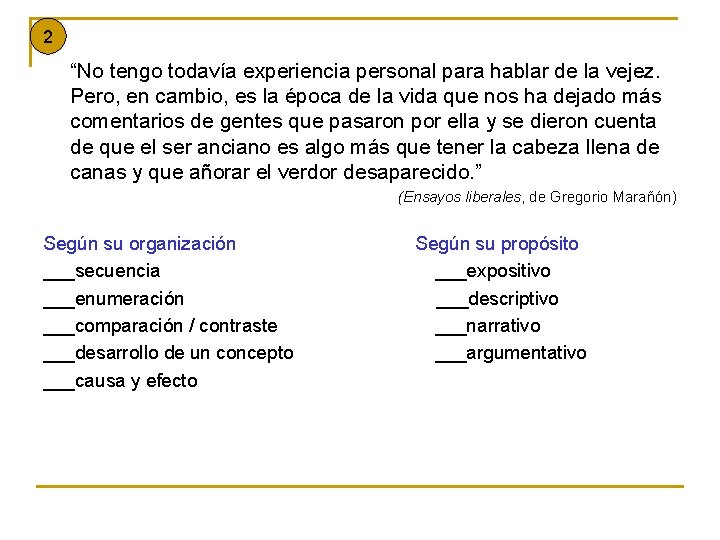 2

“No tengo todavía experiencia personal para hablar de la vejez. Pero, en cambio, es la época de la vida que nos ha dejado más comentarios de gentes que pasaron por ella y se dieron cuenta de que el ser anciano es algo más que tener la cabeza llena de canas y que añorar el verdor desaparecido.”

(Ensayos liberales, de Gregorio Marañón)

Según su organización
___secuencia
___enumeración
___comparación / contraste
___desarrollo de un concepto
___causa y efecto

Según su propósito
___expositivo
___descriptivo
___narrativo
___argumentativo